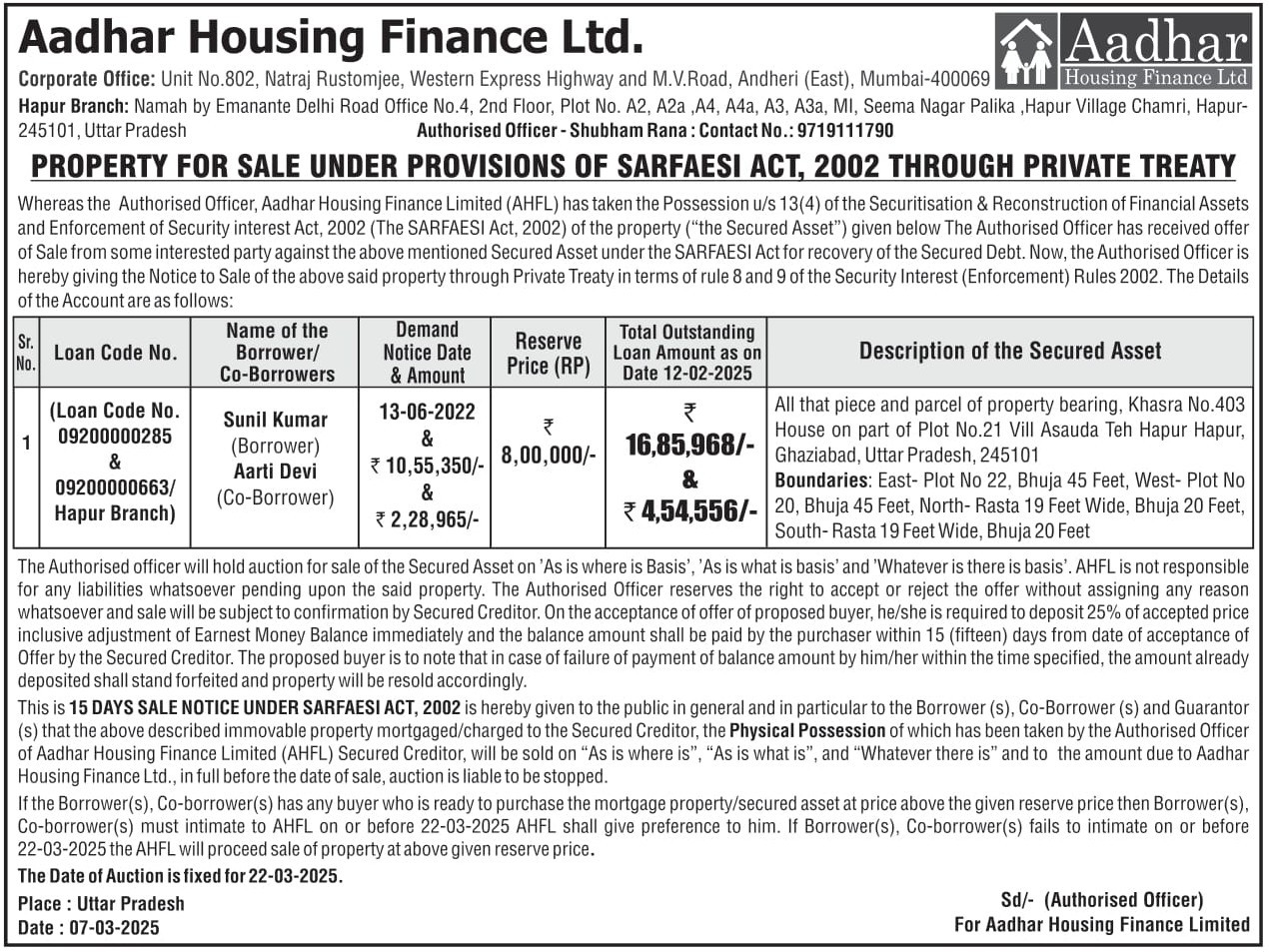 Aadhar Housing Finance Ltd.

Aadhar Housing Finance Ltd

Corporate Office: Unit No.802, Natraj Rustomjee, Western Express Highway and M.V.Road, Andheri (East), Mumbai-400069
Hapur Branch: Namah by Emanante Delhi Road Office No.4, 2nd Floor, Plot No. A2, A2a ,A4, A4a, A3, A3a, MI, Seema Nagar Palika ,Hapur Village Chamri, Hapur-245101, Uttar Pradesh Authorised Officer - Shubham Rana : Contact No.: 9719111790

PROPERTY FOR SALE UNDER PROVISIONS OF SARFAESI ACT, 2002 THROUGH PRIVATE TREATY

Whereas the Authorised Officer, Aadhar Housing Finance Limited (AHFL) has taken the Possession u/s 13(4) of the Securitisation & Reconstruction of Financial Assets and Enforcement of Security interest Act, 2002 (The SARFAESI Act, 2002) of the property ("the Secured Asset") given below The Authorised Officer has received offer of Sale from some interested party against the above mentioned Secured Asset under the SARFAESI Act for recovery of the Secured Debt. Now, the Authorised Officer is hereby giving the Notice to Sale of the above said property through Private Treaty in terms of rule 8 and 9 of the Security Interest (Enforcement) Rules 2002. The Details of the Account are as follows:

| Sr. No. | Loan Code No. | Name of the Borrower/ Co-Borrowers | Demand Notice Date & Amount | Reserve Price (RP) | Total Outstanding Loan Amount as on Date 12-02-2025 | Description of the Secured Asset |
|---|---|---|---|---|---|---|
| 1 | (Loan Code No. 09200000285 & 09200000663/ Hapur Branch) | Sunil Kumar (Borrower) Aarti Devi (Co-Borrower) | 13-06-2022 & ₹ 10,55,350/- & ₹ 2,28,965/- | ₹ 8,00,000/- | ₹ 16,85,968/- & ₹ 4,54,556/- | All that piece and parcel of property bearing, Khasra No.403 House on part of Plot No.21 Vill Asauda Teh Hapur Hapur, Ghaziabad, Uttar Pradesh, 245101 Boundaries: East- Plot No 22, Bhuja 45 Feet, West- Plot No 20, Bhuja 45 Feet, North- Rasta 19 Feet Wide, Bhuja 20 Feet, South- Rasta 19 Feet Wide, Bhuja 20 Feet |

The Authorised officer will hold auction for sale of the Secured Asset on 'As is where is Basis', 'As is what is basis' and 'Whatever is there is basis'. AHFL is not responsible for any liabilities whatsoever pending upon the said property. The Authorised Officer reserves the right to accept or reject the offer without assigning any reason whatsoever and sale will be subject to confirmation by Secured Creditor. On the acceptance of offer of proposed buyer, he/she is required to deposit 25% of accepted price inclusive adjustment of Earnest Money Balance immediately and the balance amount shall be paid by the purchaser within 15 (fifteen) days from date of acceptance of Offer by the Secured Creditor. The proposed buyer is to note that in case of failure of payment of balance amount by him/her within the time specified, the amount already deposited shall stand forfeited and property will be resold accordingly.

This is 15 DAYS SALE NOTICE UNDER SARFAESI ACT, 2002 is hereby given to the public in general and in particular to the Borrower (s), Co-Borrower (s) and Guarantor (s) that the above described immovable property mortgaged/charged to the Secured Creditor, the Physical Possession of which has been taken by the Authorised Officer of Aadhar Housing Finance Limited (AHFL) Secured Creditor, will be sold on "As is where is", "As is what is", and "Whatever there is" and to the amount due to Aadhar Housing Finance Ltd., in full before the date of sale, auction is liable to be stopped.

If the Borrower(s), Co-borrower(s) has any buyer who is ready to purchase the mortgage property/secured asset at price above the given reserve price then Borrower(s), Co-borrower(s) must intimate to AHFL on or before 22-03-2025 AHFL shall give preference to him. If Borrower(s), Co-borrower(s) fails to intimate on or before 22-03-2025 the AHFL will proceed sale of property at above given reserve price.

The Date of Auction is fixed for 22-03-2025.

Place : Uttar Pradesh
Date : 07-03-2025

Sd/- (Authorised Officer)
For Aadhar Housing Finance Limited